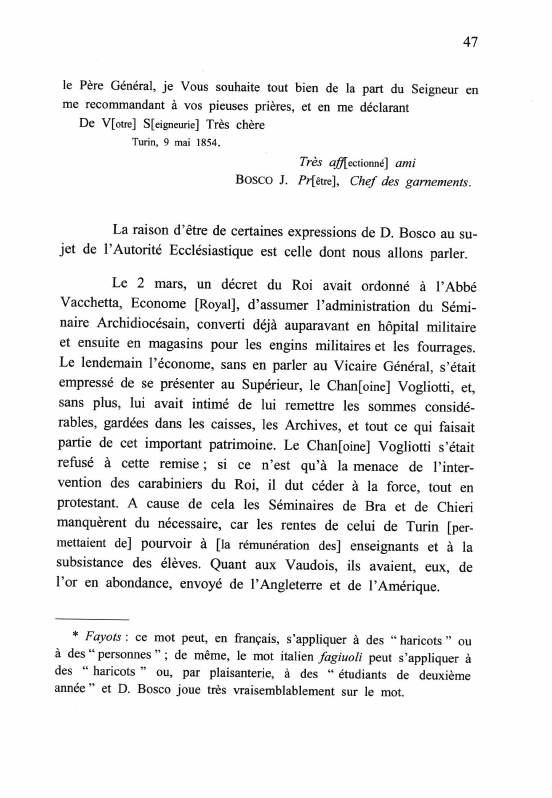 47

le Père Général, je Vous souhaite tout bien de la part du Seigneur en me recommandant à vos pieuses prières, et en me déclarant

De V[otre] S[eigneurie] Très chère

Turin, 9 mai 1854.

Très aff[ectionné] ami

Bosco J. Pr[être], Chef des garnements.

La raison d'être de certaines expressions de D. Bosco au sujet de l'Autorité Ecclésiastique est celle dont nous allons parler.

Le 2 mars, un décret du Roi avait ordonné à l'Abbé Vacchetta, Econome [Royal], d'assumer l'administration du Séminaire Archidiocésain, converti déjà auparavant en hôpital militaire et ensuite en magasins pour les engins militaires et les fourrages. Le lendemain l'économe, sans en parler au Vicaire Général, s'était empressé de se présenter au Supérieur, le Chan[oine] Vogliotti, et, sans plus, lui avait intimé de lui remettre les sommes considérables, gardées dans les caisses, les Archives, et tout ce qui faisait partie de cet important patrimoine. Le Chan[oine] Vogliotti s'était refusé à cette remise ; si ce n'est qu'à la menace de l'intervention des carabiniers du Roi, il dut céder à la force, tout en protestant. A cause de cela les Séminaires de Bra et de Chieri manquèrent du nécessaire, car les rentes de celui de Turin [permettaient de] pourvoir à [la rémunération des] enseignants et à la subsistance des élèves. Quant aux Vaudois, ils avaient, eux, de l'or en abondance, envoyé de l'Angleterre et de l'Amérique.

* Fayots : ce mot peut, en français, s'appliquer à des " haricots " ou à des " personnes " ; de même, le mot italien fagiuoli peut s'appliquer à des " haricots " ou, par plaisanterie, à des " étudiants de deuxième année " et D. Bosco joue très vraisemblablement sur le mot.